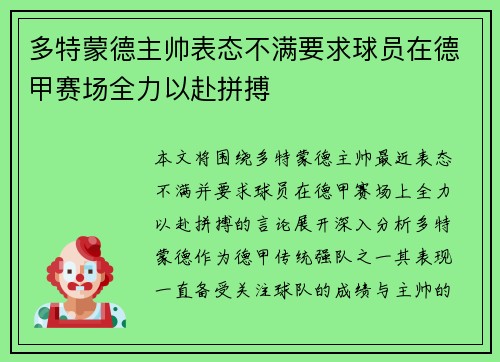 多特蒙德主帅表态不满要求球员在德甲赛场全力以赴拼搏

本文将围绕多特蒙德主帅最近表态不满并要求球员在德甲赛场上全力以赴拼搏的言论展开深入分析多特蒙德作为德甲传统强队之一其表现一直备受关注球队的成绩与主帅的